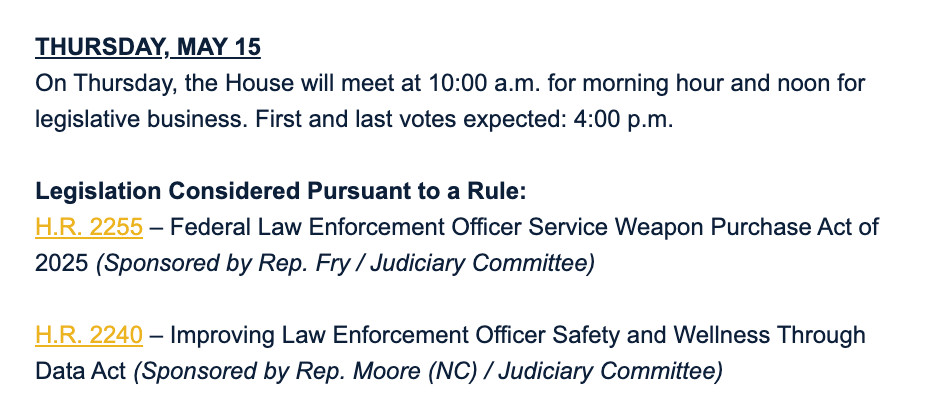 THURSDAY, MAY 15
On Thursday, the House will meet at 10:00 a.m. for morning hour and noon for legislative business. First and last votes expected: 4:00 p.m.

Legislation Considered Pursuant to a Rule:
H.R. 2255 – Federal Law Enforcement Officer Service Weapon Purchase Act of 2025 (Sponsored by Rep. Fry / Judiciary Committee)

H.R. 2240 – Improving Law Enforcement Officer Safety and Wellness Through Data Act (Sponsored by Rep. Moore (NC) / Judiciary Committee)